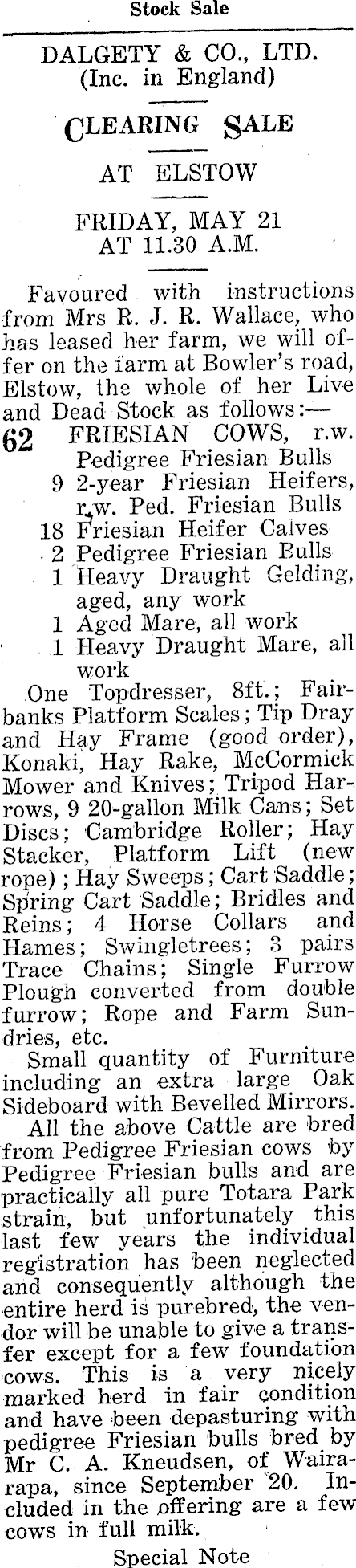 Stock Sale

DALGETY & CO., LTD. (Inc. in England)

CLEARING SALE

AT ELSTOW

FRIDAY, MAY 21 AT 11.30 A.M.

Favoured with instructions from Mrs R. J. R. Wallace, who has leased her farm, we will offer on the farm at Bowler's road, Elstow, the whole of her Live and Dead Stock as follows:—

62 FRIESIAN COWS, r.w. Pedigree Friesian Bulls
9 2-year Friesian Heifers, r.w. Ped. Friesian Bulls
18 Friesian Heifer Calves
2 Pedigree Friesian Bulls
1 Heavy Draught Gelding, aged, any work
1 Aged Mare, all work
1 Heavy Draught Mare, all work

One Topdresser, 8ft.; Fairbanks Platform Scales; Tip Dray and Hay Frame (good order), Konaki, Hay Rake, McCormick Mower and Knives; Tripod Harrows, 9 20-gallon Milk Cans; Set Discs; Cambridge Roller; Hay Stacker, Platform Lift (new rope); Hay Sweeps; Cart Saddle; Spring Cart Saddle; Bridles and Reins; 4 Horse Collars and Hames; Swingletrees; 3 pairs Trace Chains; Single Furrow Plough converted from double furrow; Rope and Farm Sundries, etc.

Small quantity of Furniture including an extra large Oak Sideboard with Bevelled Mirrors.

All the above Cattle are bred from Pedigree Friesian cows by Pedigree Friesian bulls and are practically all pure Totara Park strain, but unfortunately this last few years the individual registration has been neglected and consequently although the entire herd is purebred, the vendor will be unable to give a transfer except for a few foundation cows. This is a very nicely marked herd in fair condition and have been depasturing with pedigree Friesian bulls bred by Mr C. A. Kneudsen, of Wairarapa, since September 20. Included in the offering are a few cows in full milk.

Special Note